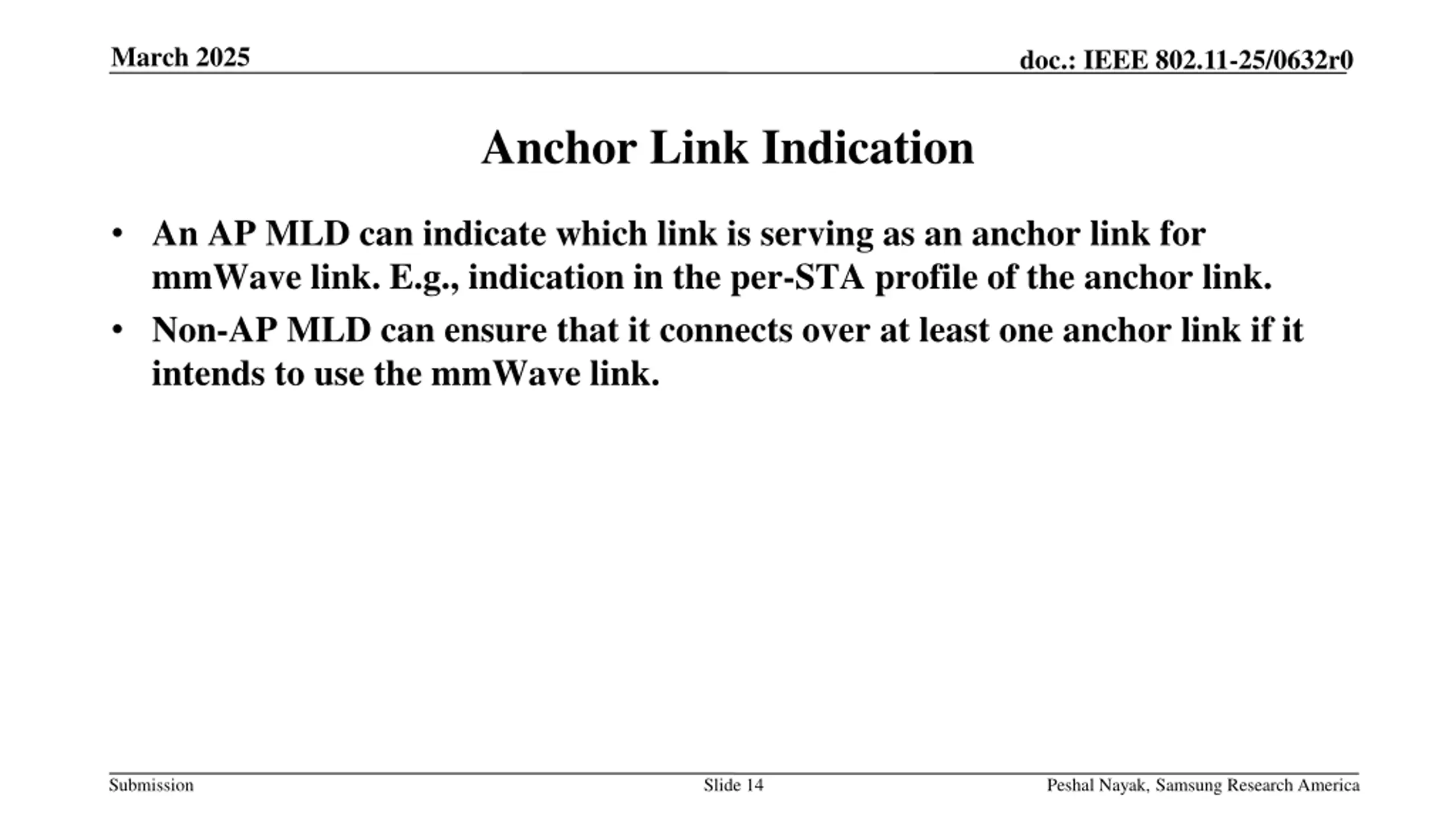 March 2025

doc.: IEEE 802.11-25/0632r0

Anchor Link Indication

• An AP MLD can indicate which link is serving as an anchor link for mmWave link. E.g., indication in the per-STA profile of the anchor link.

• Non-AP MLD can ensure that it connects over at least one anchor link if it intends to use the mmWave link.

Submission

Slide 14

Peshal Nayak, Samsung Research America